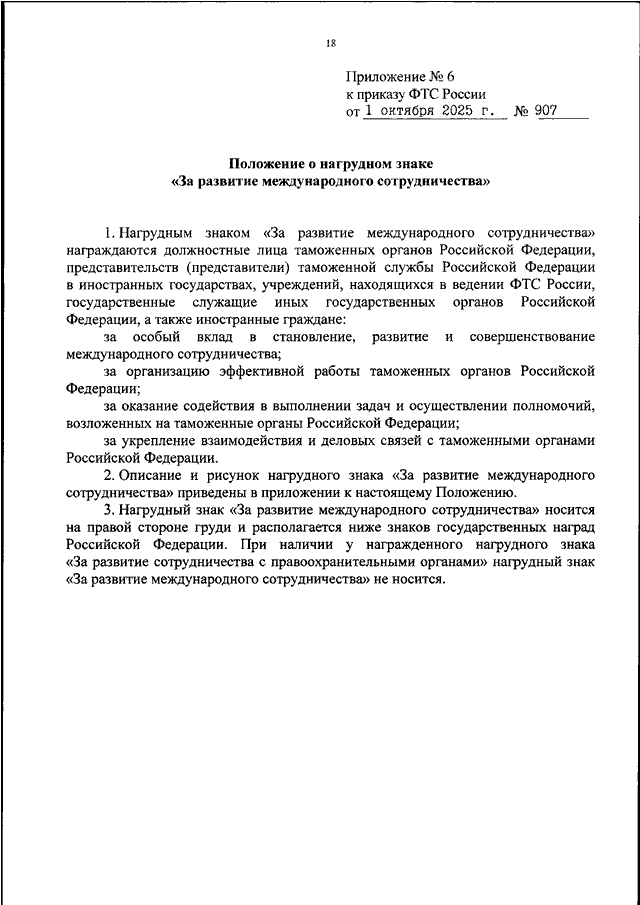 18

Приложение № 6
к приказу ФТС России
от 1 октября 2025 г. № 907

Положение о нагрудном знаке
«За развитие международного сотрудничества»

1. Нагрудным знаком «За развитие международного сотрудничества» награждаются должностные лица таможенных органов Российской Федерации, представительств (представители) таможенной службы Российской Федерации в иностранных государствах, учреждений, находящихся в ведении ФТС России, государственные служащие иных государственных органов Российской Федерации, а также иностранные граждане:

за особый вклад в становление, развитие и совершенствование международного сотрудничества;

за организацию эффективной работы таможенных органов Российской Федерации;

за оказание содействия в выполнении задач и осуществлении полномочий, возложенных на таможенные органы Российской Федерации;

за укрепление взаимодействия и деловых связей с таможенными органами Российской Федерации.

2. Описание и рисунок нагрудного знака «За развитие международного сотрудничества» приведены в приложении к настоящему Положению.

3. Нагрудный знак «За развитие международного сотрудничества» носится на правой стороне груди и располагается ниже знаков государственных наград Российской Федерации. При наличии у награжденного нагрудного знака «За развитие сотрудничества с правоохранительными органами» нагрудный знак «За развитие международного сотрудничества» не носится.